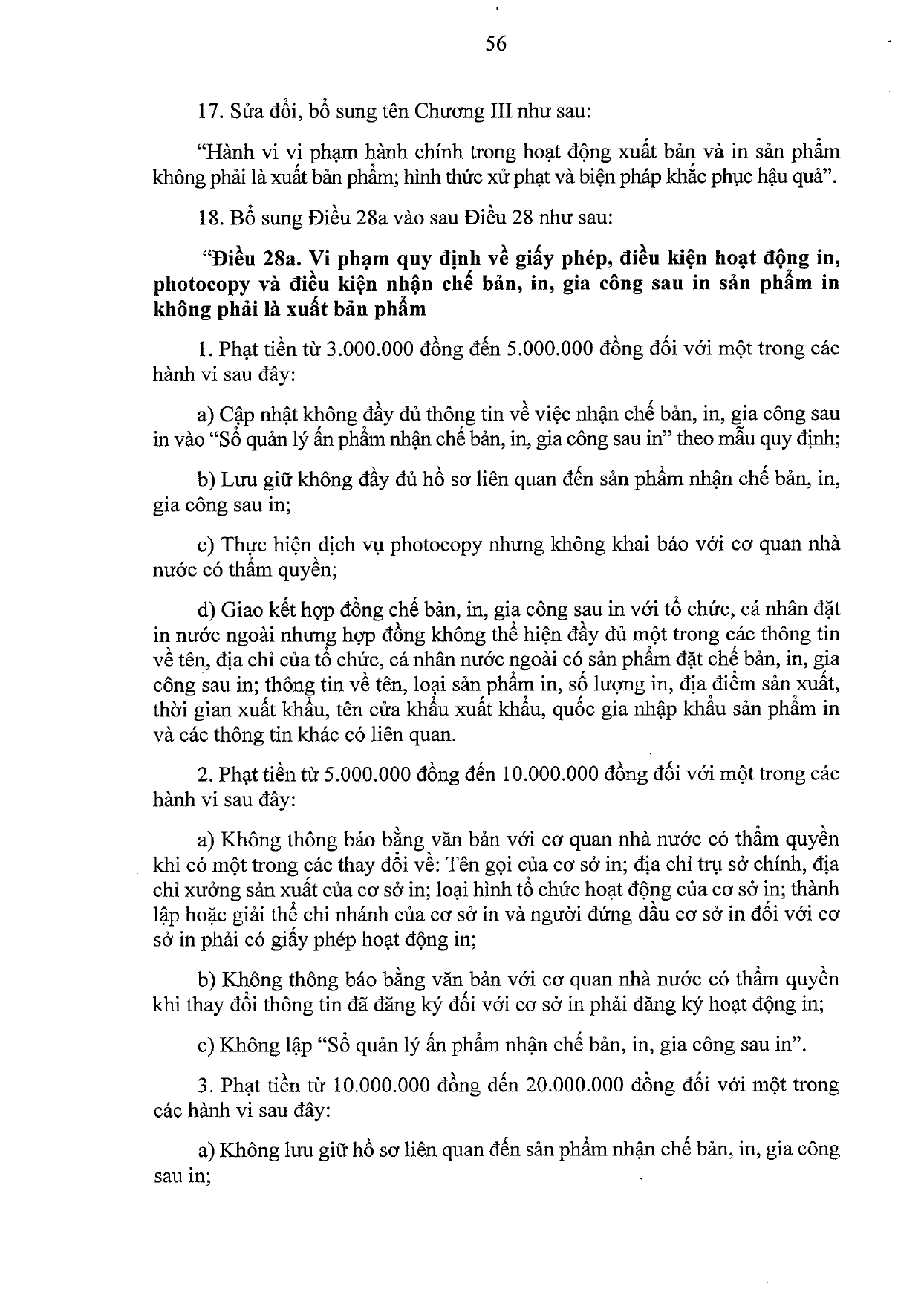 56

17. Sửa đổi, bổ sung tên Chương III như sau:

"Hành vi vi phạm hành chính trong hoạt động xuất bản và in sản phẩm không phải là xuất bản phẩm; hình thức xử phạt và biện pháp khắc phục hậu quả".

18. Bổ sung Điều 28a vào sau Điều 28 như sau:

"Điều 28a. Vi phạm quy định về giấy phép, điều kiện hoạt động in, photocopy và điều kiện nhận chế bản, in, gia công sau in sản phẩm in không phải là xuất bản phẩm

1. Phạt tiền từ 3.000.000 đồng đến 5.000.000 đồng đối với một trong các hành vi sau đây:

a) Cập nhật không đầy đủ thông tin về việc nhận chế bản, in, gia công sau in vào "Sổ quản lý ấn phẩm nhận chế bản, in, gia công sau in" theo mẫu quy định;

b) Lưu giữ không đầy đủ hồ sơ liên quan đến sản phẩm nhận chế bản, in, gia công sau in;

c) Thực hiện dịch vụ photocopy nhưng không khai báo với cơ quan nhà nước có thẩm quyền;

d) Giao kết hợp đồng chế bản, in, gia công sau in với tổ chức, cá nhân đặt in nước ngoài nhưng hợp đồng không thể hiện đầy đủ một trong các thông tin về tên, địa chỉ của tổ chức, cá nhân nước ngoài có sản phẩm đặt chế bản, in, gia công sau in; thông tin về tên, loại sản phẩm in, số lượng in, địa điểm sản xuất, thời gian xuất khẩu, tên cửa khẩu xuất khẩu, quốc gia nhập khẩu sản phẩm in và các thông tin khác có liên quan.

2. Phạt tiền từ 5.000.000 đồng đến 10.000.000 đồng đối với một trong các hành vi sau đây:

a) Không thông báo bằng văn bản với cơ quan nhà nước có thẩm quyền khi có một trong các thay đổi về: Tên gọi của cơ sở in; địa chỉ trụ sở chính, địa chỉ xưởng sản xuất của cơ sở in; loại hình tổ chức hoạt động của cơ sở in; thành lập hoặc giải thể chi nhánh của cơ sở in và người đứng đầu cơ sở in đối với cơ sở in phải có giấy phép hoạt động in;

b) Không thông báo bằng văn bản với cơ quan nhà nước có thẩm quyền khi thay đổi thông tin đã đăng ký đối với cơ sở in phải đăng ký hoạt động in;

c) Không lập "Sổ quản lý ấn phẩm nhận chế bản, in, gia công sau in".

3. Phạt tiền từ 10.000.000 đồng đến 20.000.000 đồng đối với một trong các hành vi sau đây:

a) Không lưu giữ hồ sơ liên quan đến sản phẩm nhận chế bản, in, gia công sau in;